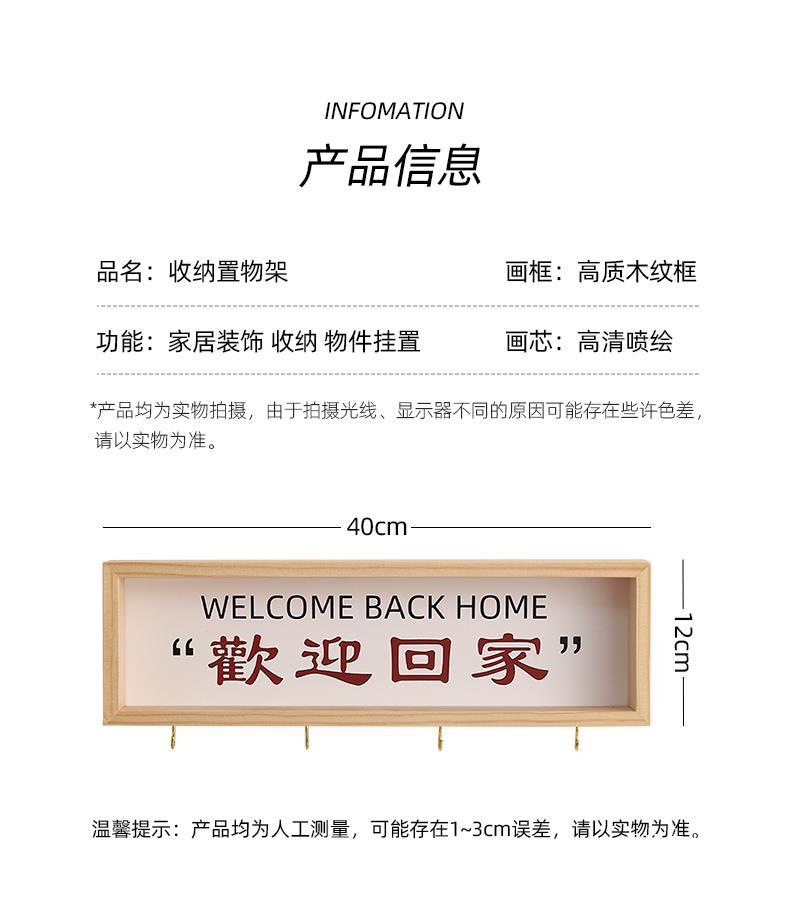 INFOMATION

产品信息

品名：收纳置物架 画框：高质木纹框

功能：家居装饰 收纳 物件挂置 画芯：高清喷绘

*产品均为实物拍摄，由于拍摄光线、显示器不同的原因可能存在些许色差，请以实物为准。

40cm

12cm

WELCOME BACK HOME

“歡迎回家”

温馨提示：产品均为人工测量，可能存在1~3cm误差，请以实物为准。